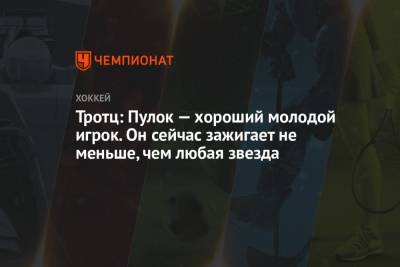 ЧЕМПИОНАТ

ХОККЕЙ

Тротц: Пулок — хороший молодой игрок. Он сейчас зажигает не меньше, чем любая звезда